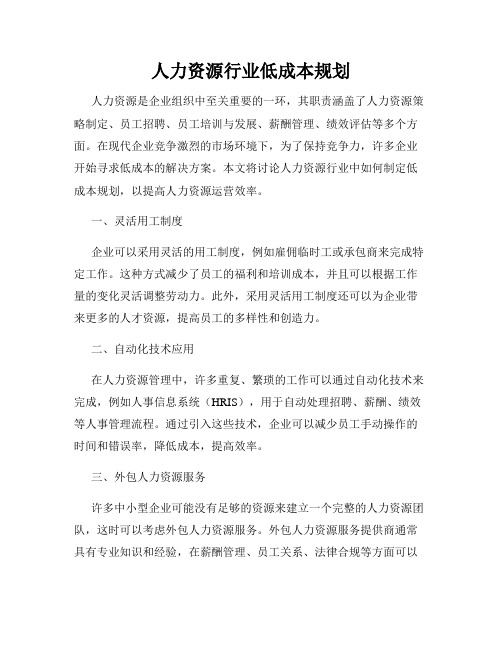 人力资源行业低成本规划

人力资源是企业组织中至关重要的一环，其职责涵盖了人力资源策略制定、员工招聘、员工培训与发展、薪酬管理、绩效评估等多个方面。在现代企业竞争激烈的市场环境下，为了保持竞争力，许多企业开始寻求低成本的解决方案。本文将讨论人力资源行业中如何制定低成本规划，以提高人力资源运营效率。

一、灵活用工制度

企业可以采用灵活的用工制度，例如雇佣临时工或承包商来完成特定工作。这种方式减少了员工的福利和培训成本，并且可以根据工作量的变化灵活调整劳动力。此外，采用灵活用工制度还可以为企业带来更多的人才资源，提高员工的多样性和创造力。

二、自动化技术应用

在人力资源管理中，许多重复、繁琐的工作可以通过自动化技术来完成，例如人事信息系统（HRIS），用于自动处理招聘、薪酬、绩效等人事管理流程。通过引入这些技术，企业可以减少员工手动操作的时间和错误率，降低成本，提高效率。

三、外包人力资源服务

许多中小型企业可能没有足够的资源来建立一个完整的人力资源团队，这时可以考虑外包人力资源服务。外包人力资源服务提供商通常具有专业知识和经验，在薪酬管理、员工关系、法律合规等方面可以